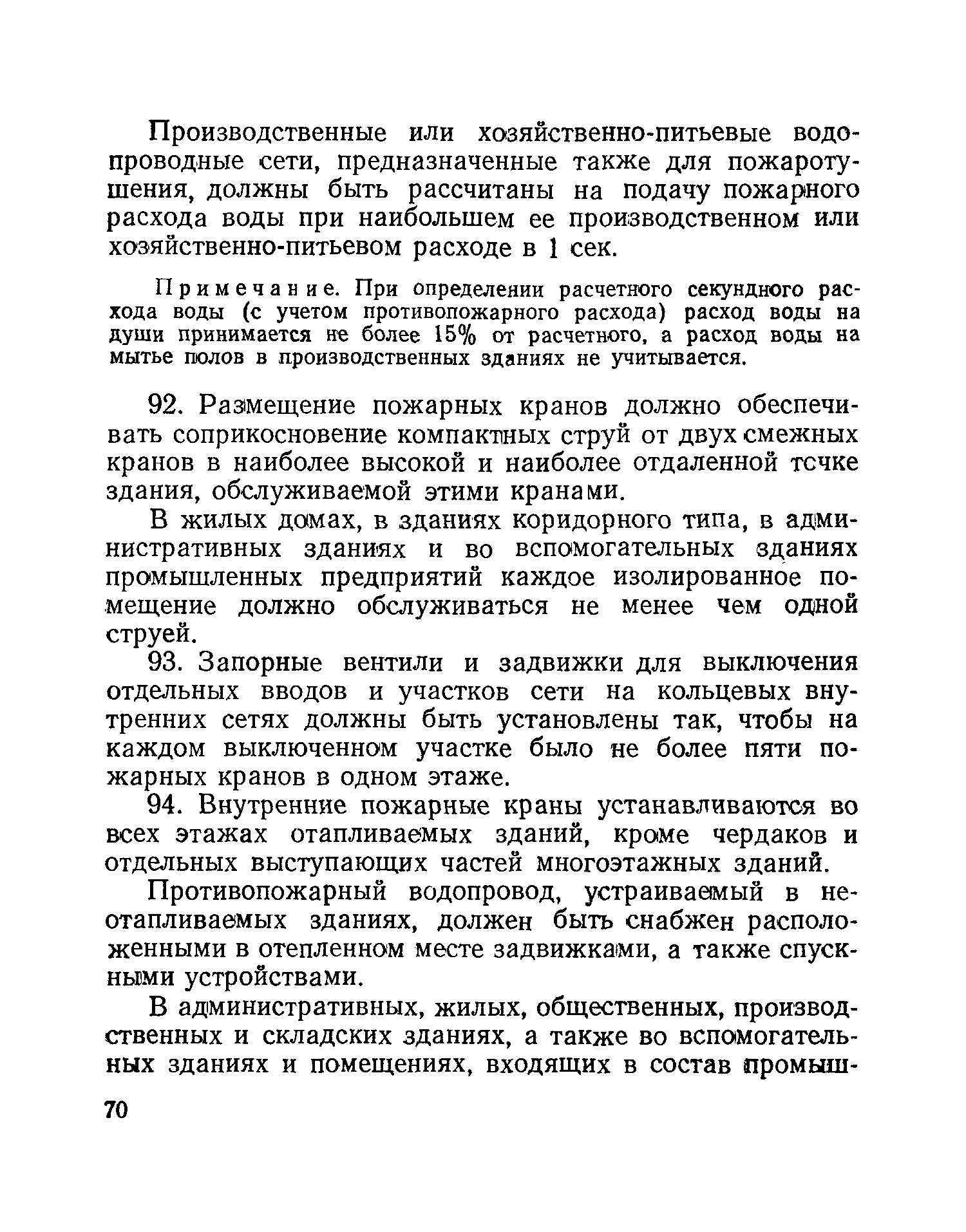 Производственные или хозяйственно-питьевые водопроводные сети, предназначенные также для пожаротушения, должны быть рассчитаны на подачу пожарного расхода воды при наибольшем ее производственном или хозяйственно-питьевом расходе в 1 сек.

Примечание. При определении расчетного секундного расхода воды (с учетом противопожарного расхода) расход воды на души принимается не более 15% от расчетного, а расход воды на мытье полов в производственных зданиях не учитывается.

92. Размещение пожарных кранов должно обеспечивать соприкосновение компактных струй от двух смежных кранов в наиболее высокой и наиболее отдаленной точке здания, обслуживаемой этими кранами.

В жилых домах, в зданиях коридорного типа, в административных зданиях и во вспомогательных зданиях промышленных предприятий каждое изолированное помещение должно обслуживаться не менее чем одной струей.

93. Запорные вентили и задвижки для выключения отдельных вводов и участков сети на кольцевых внутренних сетях должны быть установлены так, чтобы на каждом выключенном участке было не более пяти пожарных кранов в одном этаже.

94. Внутренние пожарные краны устанавливаются во всех этажах отапливаемых зданий, кроме чердаков и отдельных выступающих частей многоэтажных зданий.

Противопожарный водопровод, устраиваемый в неотапливаемых зданиях, должен быть снабжен расположенными в отепленном месте задвижками, а также спускными устройствами.

В административных, жилых, общественных, производственных и складских зданиях, а также во вспомогательных зданиях и помещениях, входящих в состав промыш-

70